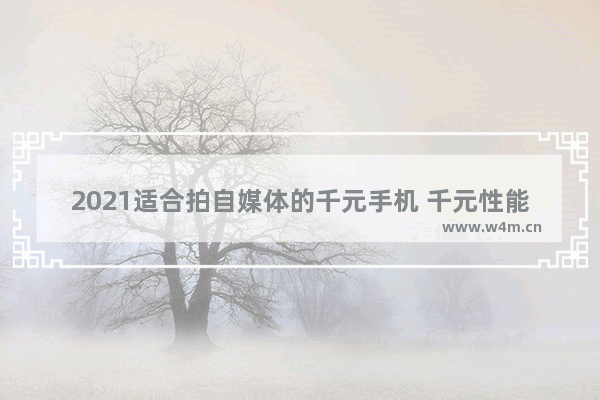 2021适合拍自媒体的千元手机 千元性能

www.w4m.cn